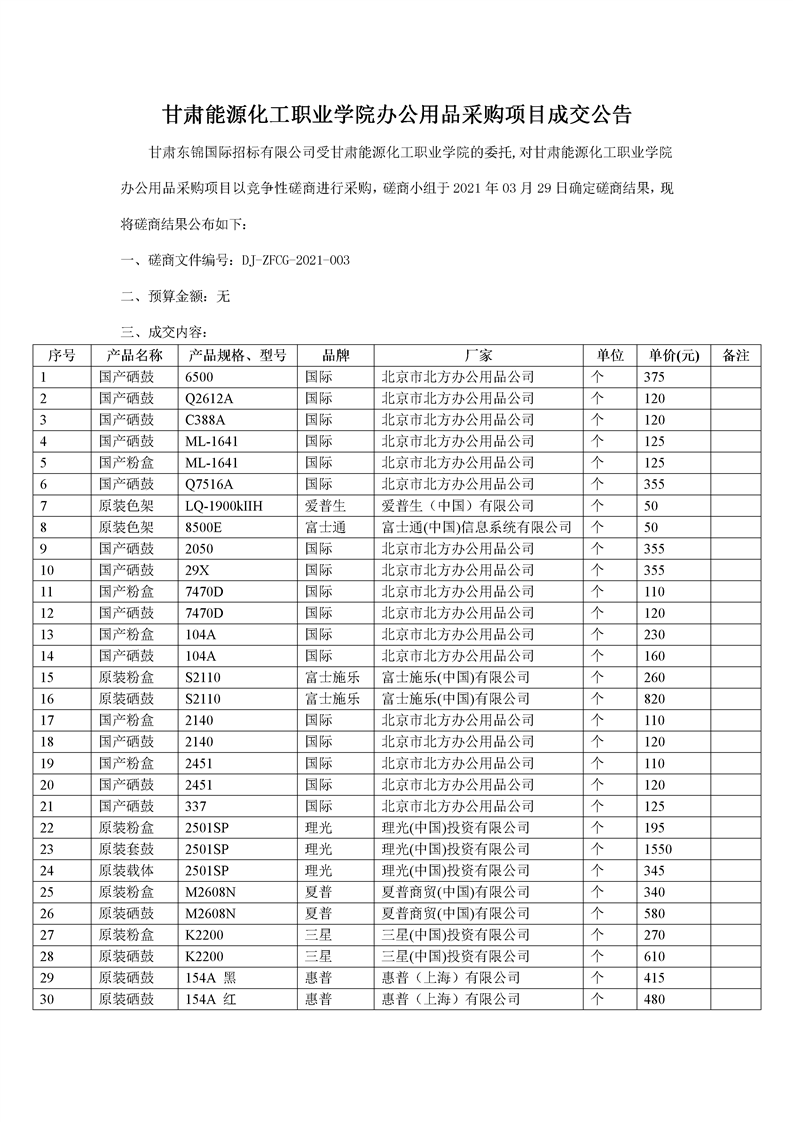 甘肃能源化工职业学院办公用品采购项目成交公告

甘肃东锦国际招标有限公司受甘肃能源化工职业学院的委托,对甘肃能源化工职业学院办公用品采购项目以竞争性磋商进行采购，磋商小组于 2021 年 03 月 29 日确定磋商结果，现将磋商结果公布如下：

一、磋商文件编号：DJ-ZFCG-2021-003

二、预算金额：无

三、成交内容：

| 序号 | 产品名称 | 产品规格、型号 | 品牌 | 厂家 | 单位 | 单价(元) | 备注 |
|---|---|---|---|---|---|---|---|
| 1 | 国产硒鼓 | 6500 | 国际 | 北京市北方办公用品公司 | 个 | 375 | |
| 2 | 国产硒鼓 | Q2612A | 国际 | 北京市北方办公用品公司 | 个 | 120 | |
| 3 | 国产硒鼓 | C388A | 国际 | 北京市北方办公用品公司 | 个 | 120 | |
| 4 | 国产硒鼓 | ML-1641 | 国际 | 北京市北方办公用品公司 | 个 | 125 | |
| 5 | 国产粉盒 | ML-1641 | 国际 | 北京市北方办公用品公司 | 个 | 125 | |
| 6 | 国产硒鼓 | Q7516A | 国际 | 北京市北方办公用品公司 | 个 | 355 | |
| 7 | 原装色架 | LQ-1900kIIH | 爱普生 | 爱普生（中国）有限公司 | 个 | 50 | |
| 8 | 原装色架 | 8500E | 富士通 | 富士通(中国)信息系统有限公司 | 个 | 50 | |
| 9 | 国产硒鼓 | 2050 | 国际 | 北京市北方办公用品公司 | 个 | 355 | |
| 10 | 国产硒鼓 | 29X | 国际 | 北京市北方办公用品公司 | 个 | 355 | |
| 11 | 国产粉盒 | 7470D | 国际 | 北京市北方办公用品公司 | 个 | 110 | |
| 12 | 国产硒鼓 | 7470D | 国际 | 北京市北方办公用品公司 | 个 | 120 | |
| 13 | 国产粉盒 | 104A | 国际 | 北京市北方办公用品公司 | 个 | 230 | |
| 14 | 国产硒鼓 | 104A | 国际 | 北京市北方办公用品公司 | 个 | 160 | |
| 15 | 原装粉盒 | S2110 | 富士施乐 | 富士施乐(中国)有限公司 | 个 | 260 | |
| 16 | 原装硒鼓 | S2110 | 富士施乐 | 富士施乐(中国)有限公司 | 个 | 820 | |
| 17 | 国产粉盒 | 2140 | 国际 | 北京市北方办公用品公司 | 个 | 110 | |
| 18 | 国产硒鼓 | 2140 | 国际 | 北京市北方办公用品公司 | 个 | 120 | |
| 19 | 国产粉盒 | 2451 | 国际 | 北京市北方办公用品公司 | 个 | 110 | |
| 20 | 国产硒鼓 | 2451 | 国际 | 北京市北方办公用品公司 | 个 | 120 | |
| 21 | 国产硒鼓 | 337 | 国际 | 北京市北方办公用品公司 | 个 | 125 | |
| 22 | 原装粉盒 | 2501SP | 理光 | 理光(中国)投资有限公司 | 个 | 195 | |
| 23 | 原装套鼓 | 2501SP | 理光 | 理光(中国)投资有限公司 | 个 | 1550 | |
| 24 | 原装载体 | 2501SP | 理光 | 理光(中国)投资有限公司 | 个 | 345 | |
| 25 | 原装粉盒 | M2608N | 夏普 | 夏普商贸(中国)有限公司 | 个 | 340 | |
| 26 | 原装硒鼓 | M2608N | 夏普 | 夏普商贸(中国)有限公司 | 个 | 580 | |
| 27 | 原装粉盒 | K2200 | 三星 | 三星(中国)投资有限公司 | 个 | 270 | |
| 28 | 原装硒鼓 | K2200 | 三星 | 三星(中国)投资有限公司 | 个 | 610 | |
| 29 | 原装硒鼓 | 154A 黑 | 惠普 | 惠普（上海）有限公司 | 个 | 415 | |
| 30 | 原装硒鼓 | 154A 红 | 惠普 | 惠普（上海）有限公司 | 个 | 480 | |